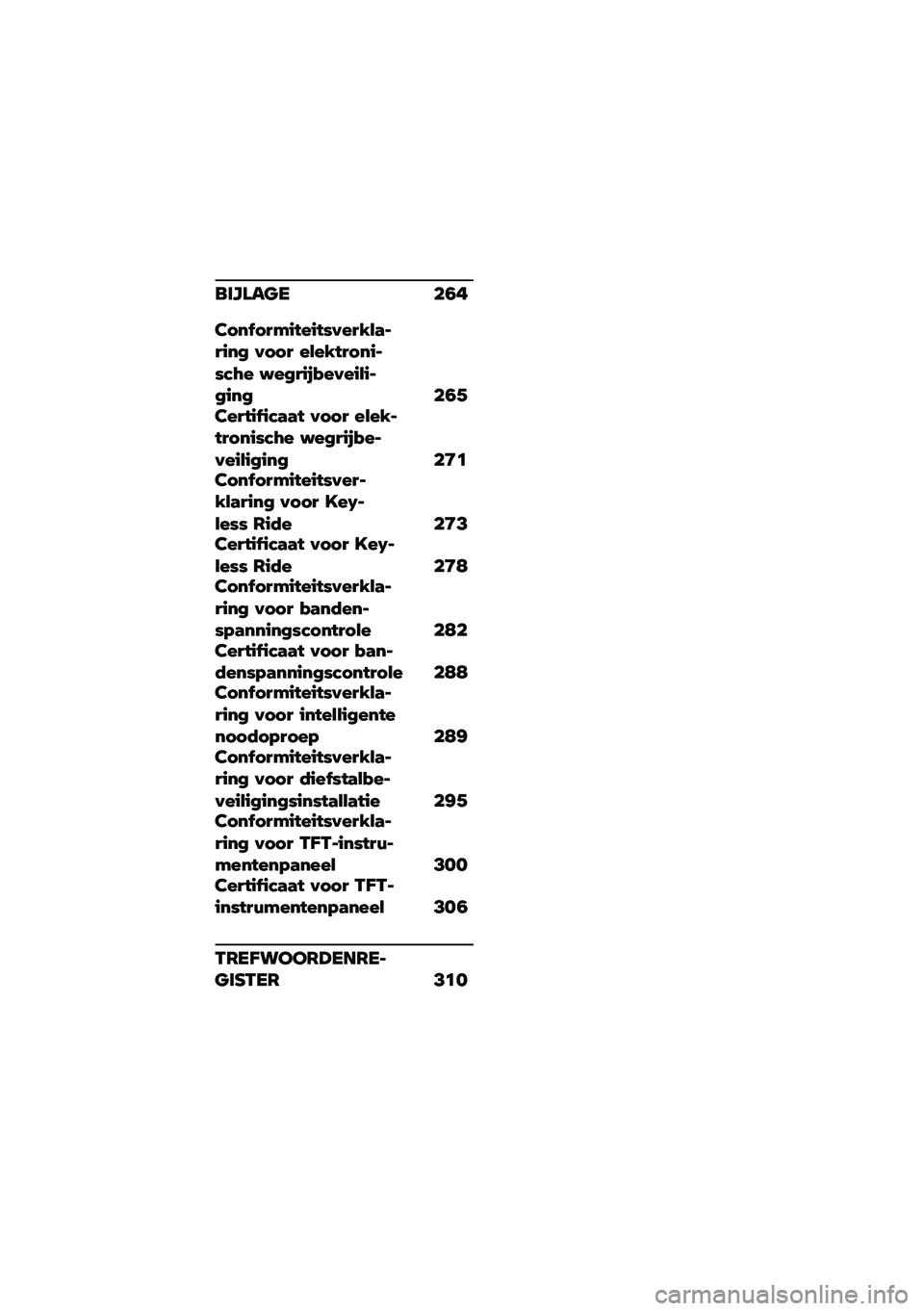 BIJLAGE 264

Conformiteitsverklaring voor elektronische wegrijbeveiliging 265
Certificaat voor elektronische wegrijbeveiliging 271
Conformiteitsverklaring voor Keyless Ride 273
Certificaat voor Keyless Ride 278
Conformiteitsverklaring voor bandenspanningscontrole 282
Certificaat voor bandenspanningscontrole 288
Conformiteitsverklaring voor intelligente noodoproep 289
Conformiteitsverklaring voor diefstalbeveiligingsinstallatie 295
Conformiteitsverklaring voor TFT-instrumentenpaneel 300
Certificaat voor TFT-instrumentenpaneel 306

TREFWOORDENREGISTER 310

carmanualsonline.info